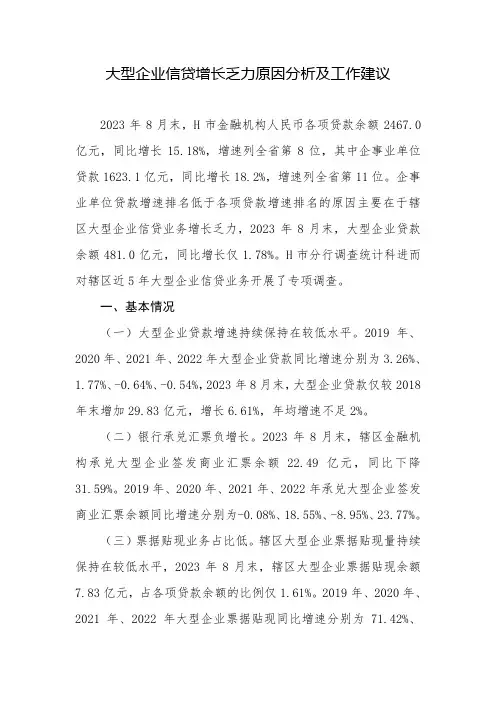 大型企业信贷增长乏力原因分析及工作建议

2023 年 8 月末，H 市金融机构人民币各项贷款余额 2467.0 亿元，同比增长 15.18%，增速列全省第 8 位，其中企事业单位贷款 1623.1 亿元，同比增长 18.2%，增速列全省第 11 位。企事业单位贷款增速排名低于各项贷款增速排名的原因主要在于辖区大型企业信贷业务增长乏力，2023 年 8 月末，大型企业贷款余额 481.0 亿元，同比增长仅 1.78%。H 市分行调查统计科进而对辖区近 5 年大型企业信贷业务开展了专项调查。

一、基本情况

（一）大型企业贷款增速持续保持在较低水平。2019 年、2020 年、2021 年、2022 年大型企业贷款同比增速分别为 3.26%、1.77%、-0.64%、-0.54%，2023 年 8 月末，大型企业贷款仅较 2018 年末增加 29.83 亿元，增长 6.61%，年均增速不足 2%。

（二）银行承兑汇票负增长。2023 年 8 月末，辖区金融机构承兑大型企业签发商业汇票余额 22.49 亿元，同比下降 31.59%。2019 年、2020 年、2021 年、2022 年承兑大型企业签发商业汇票余额同比增速分别为-0.08%、18.55%、-8.95%、23.77%。

（三）票据贴现业务占比低。辖区大型企业票据贴现量持续保持在较低水平，2023 年 8 月末，辖区大型企业票据贴现余额 7.83 亿元，占各项贷款余额的比例仅 1.61%。2019 年、2020 年、2021 年、2022 年大型企业票据贴现同比增速分别为 71.42%、